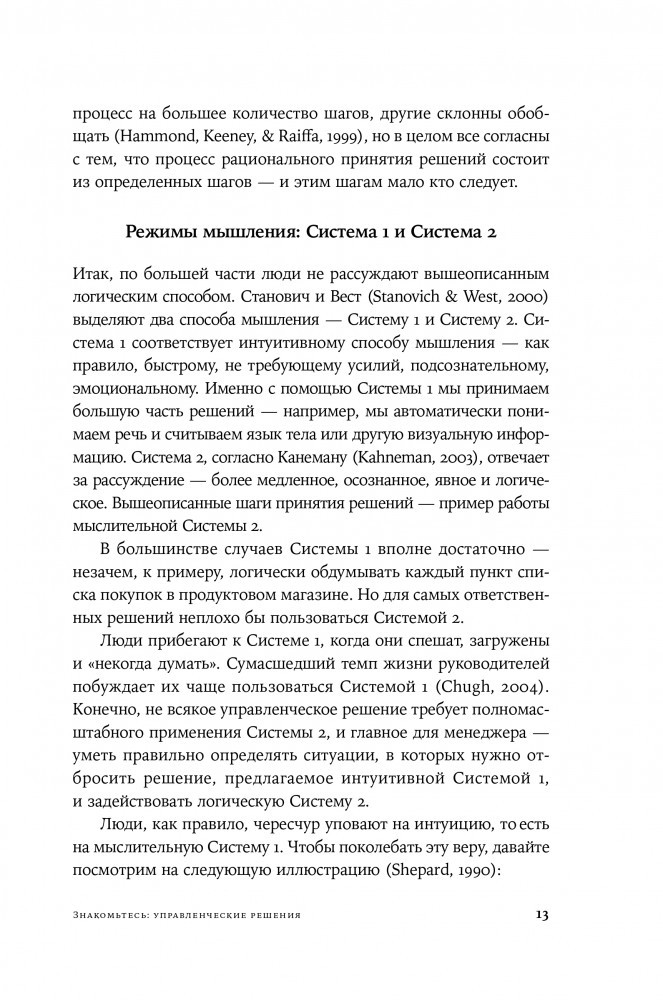 процесс на большее количество шагов, другие склонны обобщать (Hammond, Keeney, & Raiffa, 1999), но в целом все согласны с тем, что процесс рационального принятия решений состоит из определенных шагов — и этим шагам мало кто следует.

Режимы мышления: Система 1 и Система 2

Итак, по большей части люди не рассуждают вышеописанным логическим способом. Станович и Вест (Stanovich & West, 2000) выделяют два способа мышления — Систему 1 и Систему 2. Система 1 соответствует интуитивному способу мышления — как правило, быстрому, не требующему усилий, подсознательному, эмоциональному. Именно с помощью Системы 1 мы принимаем большую часть решений — например, мы автоматически понимаем речь и считываем язык тела или другую визуальную информацию. Система 2, согласно Канеману (Kahneman, 2003), отвечает за рассуждение — более медленное, осознанное, явное и логическое. Вышеописанные шаги принятия решений — пример работы мыслительной Системы 2.

В большинстве случаев Системы 1 вполне достаточно — незачем, к примеру, логически обдумывать каждый пункт списка покупок в продуктовом магазине. Но для самых ответственных решений неплохо бы пользоваться Системой 2.

Люди прибегают к Системе 1, когда они спешат, загружены и «некогда думать». Сумасшедший темп жизни руководителей побуждает их чаще пользоваться Системой 1 (Chugh, 2004). Конечно, не всякое управленческое решение требует полномасштабного применения Системы 2, и главное для менеджера — уметь правильно определять ситуации, в которых нужно отбросить решение, предлагаемое интуитивной Системой 1, и задействовать логическую Систему 2.

Люди, как правило, чересчур уповают на интуицию, то есть на мыслительную Систему 1. Чтобы поколебать эту веру, давайте посмотрим на следующую иллюстрацию (Shepard, 1990):

Знакомьтесь: управленческие решения 13